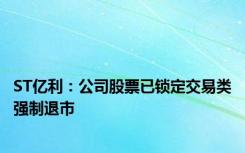 ST亿利：公司股票已锁定交易类强制退市